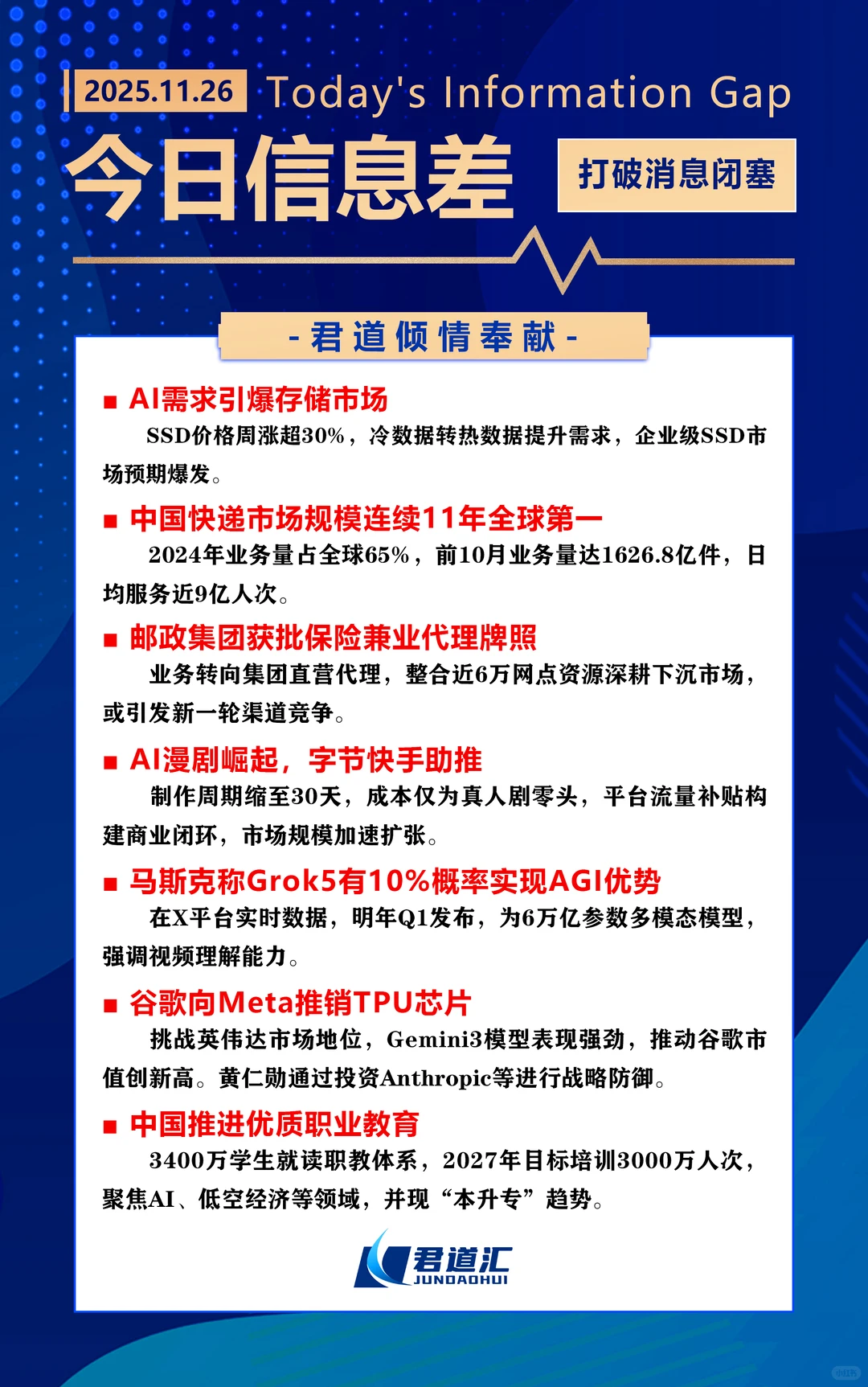 2025.11.26 Today's Information Gap

今日信息差

打破消息闭塞

- 君道倾情奉献 -

■ AI需求引爆存储市场

SSD价格周涨超30%，冷数据转热数据提升需求，企业级SSD市场预期爆发。

■ 中国快递市场规模连续11年全球第一

2024年业务量占全球65%，前10月业务量达1626.8亿件，日均服务近9亿人次。

■ 邮政集团获批保险兼业代理牌照

业务转向集团直营代理，整合近6万网点资源深耕下沉市场，或引发新一轮渠道竞争。

■ AI漫剧崛起，字节快手助推

制作周期缩至30天，成本仅为真人剧零头，平台流量补贴构建商业闭环，市场规模加速扩张。

■ 马斯克称Grok5有10%概率实现AGI优势

在X平台实时数据，明年Q1发布，为6万亿参数多模态模型，强调视频理解能力。

■ 谷歌向Meta推销TPU芯片

挑战英伟达市场地位，Gemini3模型表现强劲，推动谷歌市值创新高。黄仁勋通过投资Anthropic等进行战略防御。

■ 中国推进优质职业教育

3400万学生就读职教体系，2027年目标培训3000万人次，聚焦AI、低空经济等领域，并现“本升专”趋势。

君道汇
JUNDAOHUI